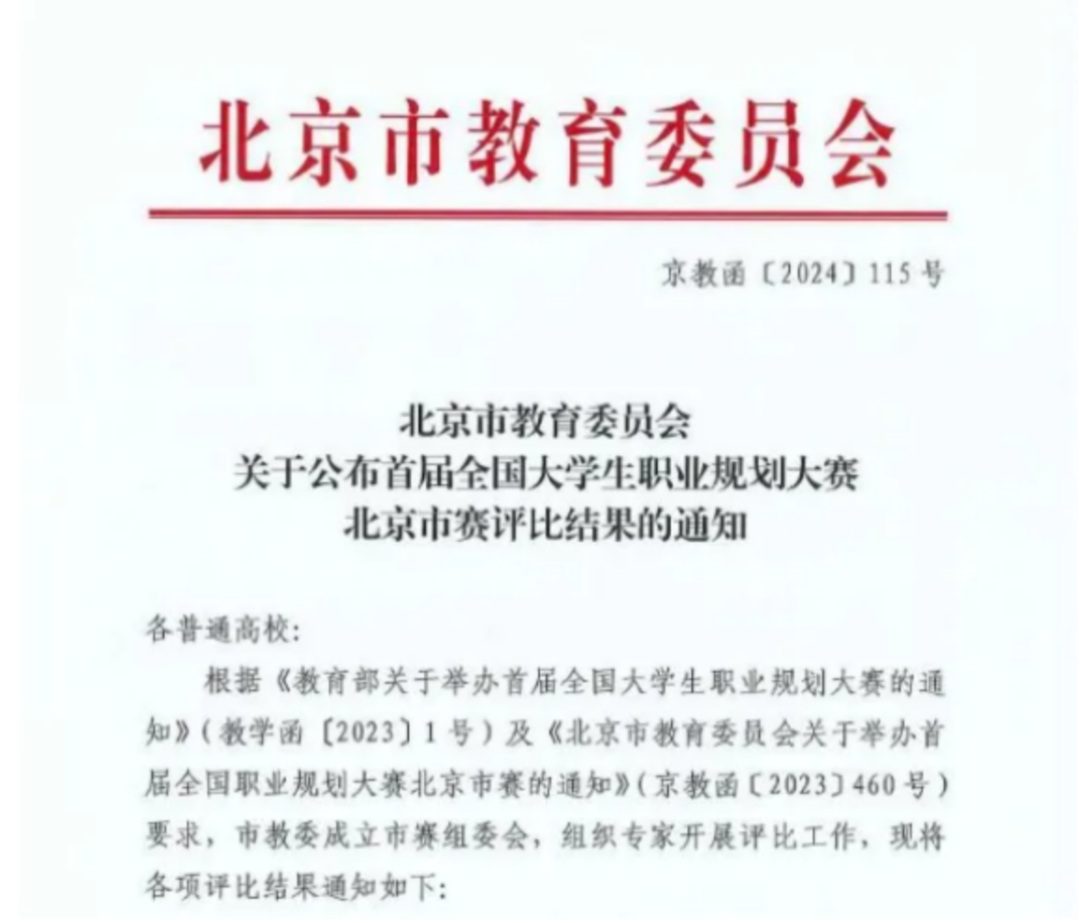 北京市教育委员会

京教函〔2024〕115号

北京市教育委员会
关于公布首届全国大学生职业规划大赛
北京市赛评比结果的通知

各普通高校:

根据《教育部关于举办首届全国大学生职业规划大赛的通知》(教学函〔2023〕1号)及《北京市教育委员会关于举办首届全国职业规划大赛北京市赛的通知》(京教函〔2023〕460号)要求,市教委成立市赛组委会,组织专家开展评比工作,现将各项评比结果通知如下: